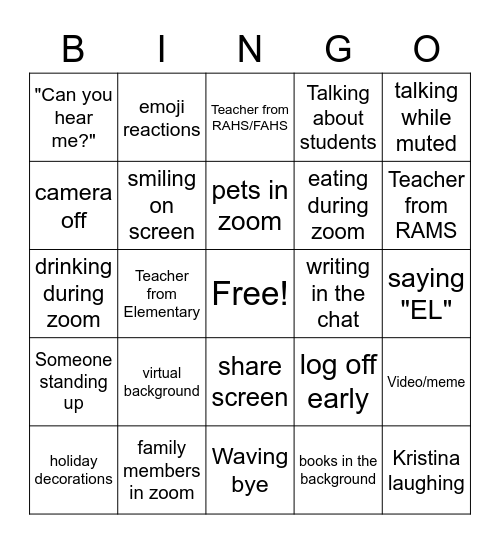 | B | I | N | G | O |
|---|---|---|---|---|
| "Can you hear me?" | emoji reactions | Teacher from RAHS/FAHS | Talking about students | talking while muted |
| camera off | smiling on screen | pets in zoom | eating during zoom | Teacher from RAMS |
| drinking during zoom | Teacher from Elementary | Free! | writing in the chat | saying "EL" |
| Someone standing up | virtual background | share screen | log off early | Video/meme |
| holiday decorations | family members in zoom | Waving bye | books in the background | Kristina laughing |